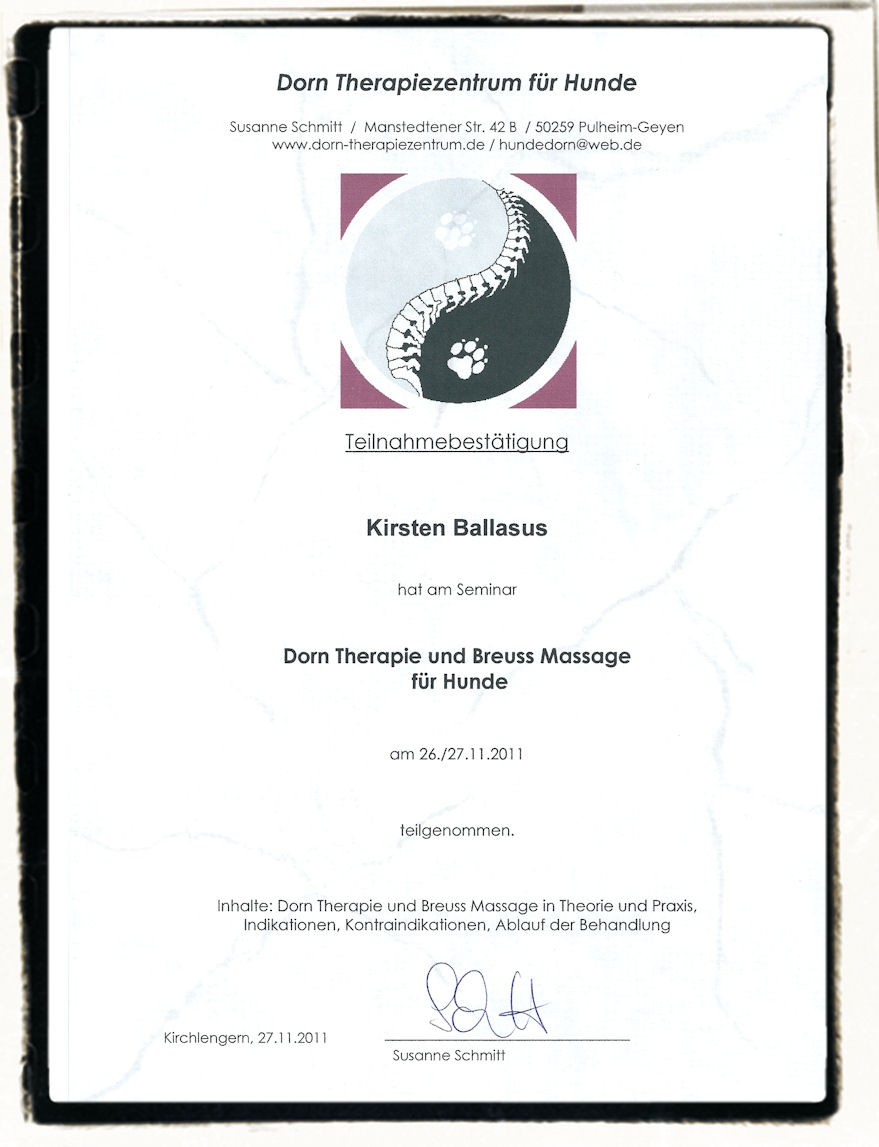 Dorn Therapiezentrum für Hunde

Susanne Schmitt / Manstedtener Str. 42 B / 50259 Pulheim-Geyen
www.dorn-therapiezentrum.de / hundedorn@web.de

Teilnahmebestätigung

Kirsten Ballasus

hat am Seminar

Dorn Therapie und Breuss Massage
für Hunde

am 26./27.11.2011

teilgenommen.

Inhalte: Dorn Therapie und Breuss Massage in Theorie und Praxis, Indikationen, Kontraindikationen, Ablauf der Behandlung

Kirchlengern, 27.11.2011

Susanne Schmitt